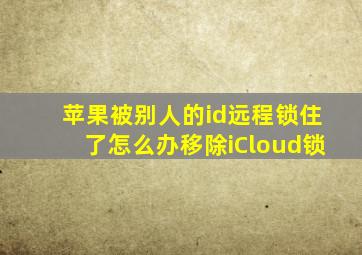 苹果被别人的id远程锁住了怎么办移除iCloud锁